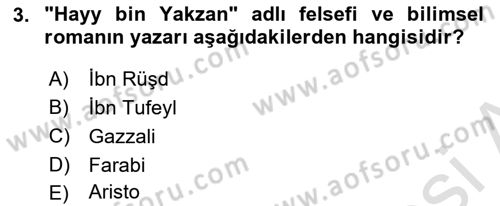 3. "Hayy bin Yakzan" adlı felsefi ve bilimsel romanın yazarı aşağıdakilerden hangisidir?

A) İbn Rüşd
B) İbn Tufeyl
C) Gazzali
D) Farabi
E) Aristo

www.aofsoru.com www.aofsoru.com www.aofsoru.com www.aofsoru.com